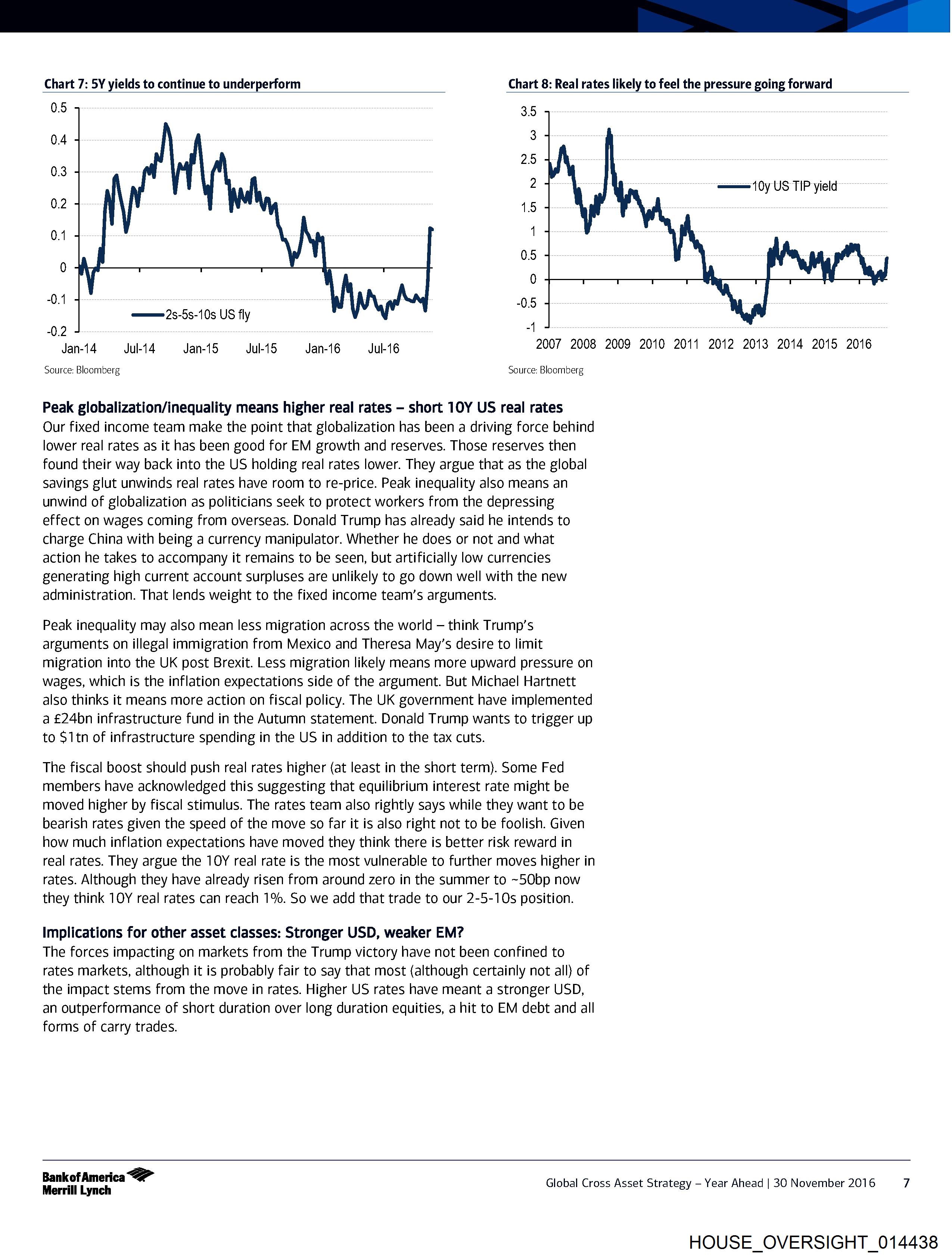 Chart 7: 5Y yields to continue to underperform

0.5
0.4
0.3
0.2
0.1
0
-0.1
-0.2

2s-5s-10s US fly

Jan-14 Jul-14 Jan-15 Jul-15 Jan-16 Jul-16

Source: Bloomberg

Chart 8: Real rates likely to feel the pressure going forward

3.5
3
2.5
2
1.5
1
0.5
0
-0.5
-1

10y US TIP yield

2007 2008 2009 2010 2011 2012 2013 2014 2015 2016

Source: Bloomberg

Peak globalization/inequality means higher real rates – short 10Y US real rates
Our fixed income team make the point that globalization has been a driving force behind lower real rates as it has been good for EM growth and reserves. Those reserves then found their way back into the US holding real rates lower. They argue that as the global savings glut unwinds real rates have room to re-price. Peak inequality also means an unwind of globalization as politicians seek to protect workers from the depressing effect on wages coming from overseas. Donald Trump has already said he intends to charge China with being a currency manipulator. Whether he does or not and what action he takes to accompany it remains to be seen, but artificially low currencies generating high current account surpluses are unlikely to go down well with the new administration. That lends weight to the fixed income team's arguments.

Peak inequality may also mean less migration across the world – think Trump's arguments on illegal immigration from Mexico and Theresa May's desire to limit migration into the UK post Brexit. Less migration likely means more upward pressure on wages, which is the inflation expectations side of the argument. But Michael Hartnett also thinks it means more action on fiscal policy. The UK government have implemented a £24bn infrastructure fund in the Autumn statement. Donald Trump wants to trigger up to $1tn of infrastructure spending in the US in addition to the tax cuts.

The fiscal boost should push real rates higher (at least in the short term). Some Fed members have acknowledged this suggesting that equilibrium interest rate might be moved higher by fiscal stimulus. The rates team also rightly says while they want to be bearish rates given the speed of the move so far it is also right not to be foolish. Given how much inflation expectations have moved they think there is better risk reward in real rates. They argue the 10Y real rate is the most vulnerable to further moves higher in rates. Although they have already risen from around zero in the summer to ~50bp now they think 10Y real rates can reach 1%. So we add that trade to our 2-5-10s position.

Implications for other asset classes: Stronger USD, weaker EM?
The forces impacting on markets from the Trump victory have not been confined to rates markets, although it is probably fair to say that most (although certainly not all) of the impact stems from the move in rates. Higher US rates have meant a stronger USD, an outperformance of short duration over long duration equities, a hit to EM debt and all forms of carry trades.

Bank of America Merrill Lynch

Global Cross Asset Strategy – Year Ahead | 30 November 2016 7

HOUSE_OVERSIGHT_014438